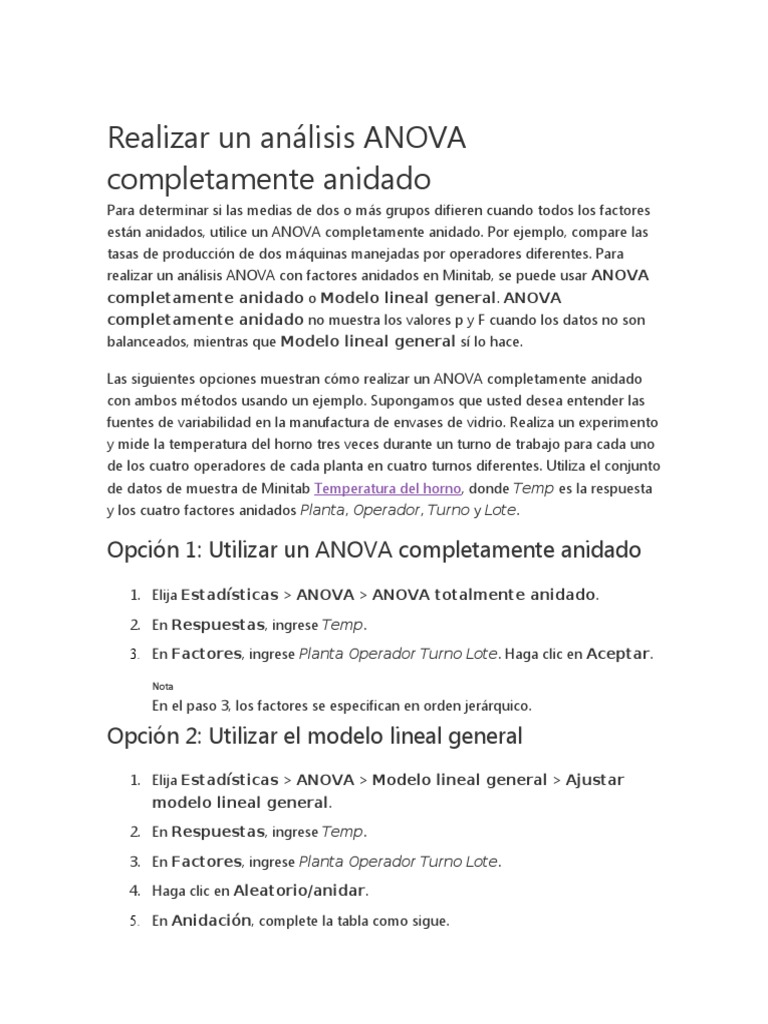 Realizar un análisis ANOVA completamente anidado

Para determinar si las medias de dos o más grupos difieren cuando todos los factores están anidados, utilice un ANOVA completamente anidado. Por ejemplo, compare las tasas de producción de dos máquinas manejadas por operadores diferentes. Para realizar un análisis ANOVA con factores anidados en Minitab, se puede usar ANOVA completamente anidado o Modelo lineal general. ANOVA completamente anidado no muestra los valores p y F cuando los datos no son balanceados, mientras que Modelo lineal general sí lo hace.

Las siguientes opciones muestran cómo realizar un ANOVA completamente anidado con ambos métodos usando un ejemplo. Supongamos que usted desea entender las fuentes de variabilidad en la manufactura de envases de vidrio. Realiza un experimento y mide la temperatura del horno tres veces durante un turno de trabajo para cada uno de los cuatro operadores de cada planta en cuatro turnos diferentes. Utiliza el conjunto de datos de muestra de Minitab Temperatura del horno, donde Temp es la respuesta y los cuatro factores anidados Planta, Operador, Turno y Lote.

Opción 1: Utilizar un ANOVA completamente anidado

1. Elija Estadísticas > ANOVA > ANOVA totalmente anidado.
2. En Respuestas, ingrese Temp.
3. En Factores, ingrese Planta Operador Turno Lote. Haga clic en Aceptar.

Nota
En el paso 3, los factores se especifican en orden jerárquico.

Opción 2: Utilizar el modelo lineal general

1. Elija Estadísticas > ANOVA > Modelo lineal general > Ajustar modelo lineal general.
2. En Respuestas, ingrese Temp.
3. En Factores, ingrese Planta Operador Turno Lote.
4. Haga clic en Aleatorio/anidar.
5. En Anidación, complete la tabla como sigue.